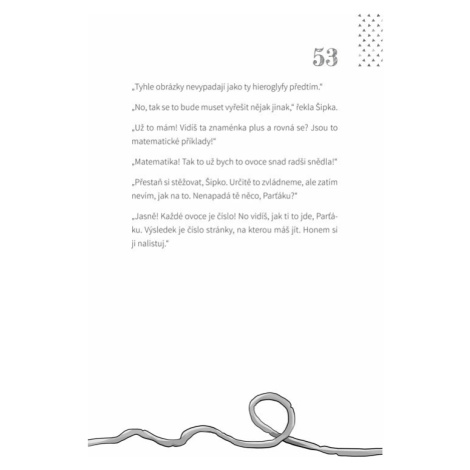 53

„Tyhle obrázky nevypadají jako ty hieroglyfy předtím."

„No, tak se to bude muset vyřešit nějak jinak," řekla Šipka.

„Už to mám! Vidíš ta znaménka plus a rovná se? Jsou to matematické příklady!"

„Matematika! Tak to už bych to ovoce snad radši snědla!"

„Přestaň si stěžovat, Šipko. Určitě to zvládneme, ale zatím nevím, jak na to. Nenapadá tě něco, Parťáku?"

„Jasně! Každé ovoce je číslo! No vidíš, jak ti to jde, Parťáku. Výsledek je číslo stránky, na kterou máš jít. Honem si ji nalistuj."